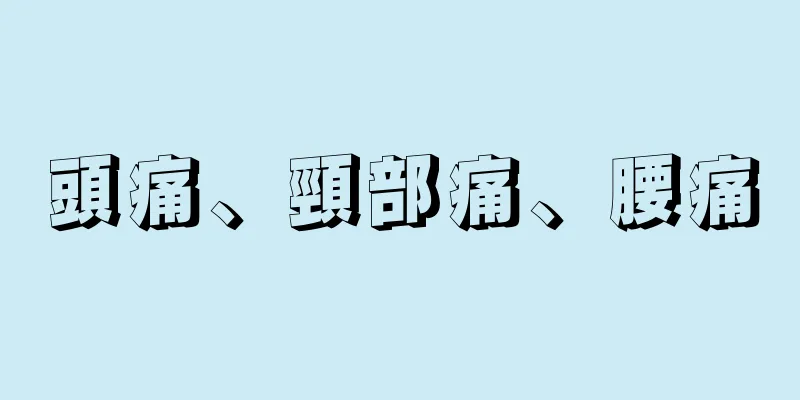 頭痛、頸部痛、腰痛